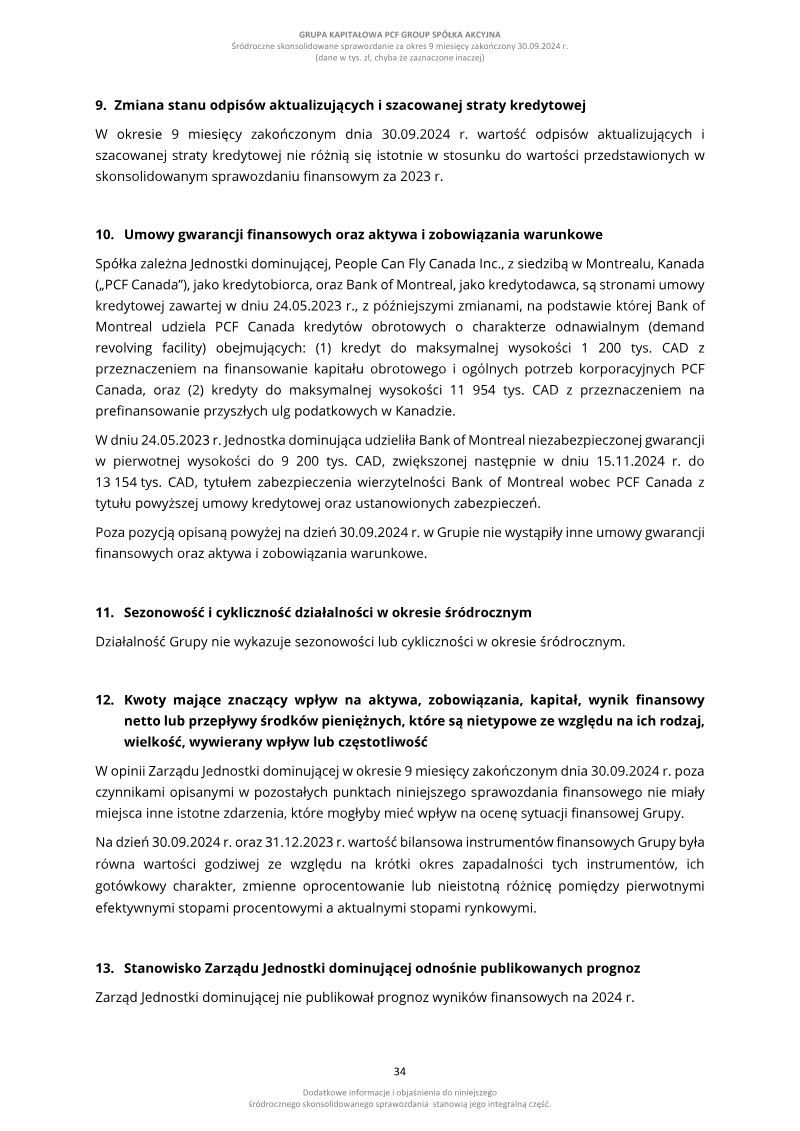 GRUPA KAPITAŁOWA PCF GROUP SPÓŁKA AKCYJNA
Śródroczne skonsolidowane sprawozdanie za okres 9 miesięcy zakończony 30.09.2024 r.
(dane w tys. zł, chyba że zaznaczone inaczej)

9. Zmiana stanu odpisów aktualizujących i szacowanej straty kredytowej

W okresie 9 miesięcy zakończonym dnia 30.09.2024 r. wartość odpisów aktualizujących i szacowanej straty kredytowej nie różnią się istotnie w stosunku do wartości przedstawionych w skonsolidowanym sprawozdaniu finansowym za 2023 r.

10. Umowy gwarancji finansowych oraz aktywa i zobowiązania warunkowe

Spółka zależna Jednostki dominującej, People Can Fly Canada Inc., z siedzibą w Montrealu, Kanada („PCF Canada"), jako kredytobiorca, oraz Bank of Montreal, jako kredytodawca, są stronami umowy kredytowej zawartej w dniu 24.05.2023 r., z późniejszymi zmianami, na podstawie której Bank of Montreal udziela PCF Canada kredytów obrotowych o charakterze odnawialnym (demand revolving facility) obejmujących: (1) kredyt do maksymalnej wysokości 1 200 tys. CAD z przeznaczeniem na finansowanie kapitału obrotowego i ogólnych potrzeb korporacyjnych PCF Canada, oraz (2) kredyty do maksymalnej wysokości 11 954 tys. CAD z przeznaczeniem na prefinansowanie przyszłych ulg podatkowych w Kanadzie.

W dniu 24.05.2023 r. Jednostka dominująca udzieliła Bank of Montreal niezabezpieczonej gwarancji w pierwotnej wysokości do 9 200 tys. CAD, zwiększonej następnie w dniu 15.11.2024 r. do 13 154 tys. CAD, tytułem zabezpieczenia wierzytelności Bank of Montreal wobec PCF Canada z tytułu powyższej umowy kredytowej oraz ustanowionych zabezpieczeń.

Poza pozycją opisaną powyżej na dzień 30.09.2024 r. w Grupie nie wystąpiły inne umowy gwarancji finansowych oraz aktywa i zobowiązania warunkowe.

11. Sezonowość i cykliczność działalności w okresie śródrocznym

Działalność Grupy nie wykazuje sezonowości lub cykliczności w okresie śródrocznym.

12. Kwoty mające znaczący wpływ na aktywa, zobowiązania, kapitał, wynik finansowy netto lub przepływy środków pieniężnych, które są nietypowe ze względu na ich rodzaj, wielkość, wywierany wpływ lub częstotliwość

W opinii Zarządu Jednostki dominującej w okresie 9 miesięcy zakończonym dnia 30.09.2024 r. poza czynnikami opisanymi w pozostałych punktach niniejszego sprawozdania finansowego nie miały miejsca inne istotne zdarzenia, które mogłyby mieć wpływ na ocenę sytuacji finansowej Grupy.

Na dzień 30.09.2024 r. oraz 31.12.2023 r. wartość bilansowa instrumentów finansowych Grupy była równa wartości godziwej ze względu na krótki okres zapadalności tych instrumentów, ich gotówkowy charakter, zmienne oprocentowanie lub nieistotną różnicę pomiędzy pierwotnymi efektywnymi stopami procentowymi a aktualnymi stopami rynkowymi.

13. Stanowisko Zarządu Jednostki dominującej odnośnie publikowanych prognoz

Zarząd Jednostki dominującej nie publikował prognoz wyników finansowych na 2024 r.

34

Dodatkowe informacje i objaśnienia do niniejszego
śródrocznego skonsolidowanego sprawozdania stanowią jego integralną część.